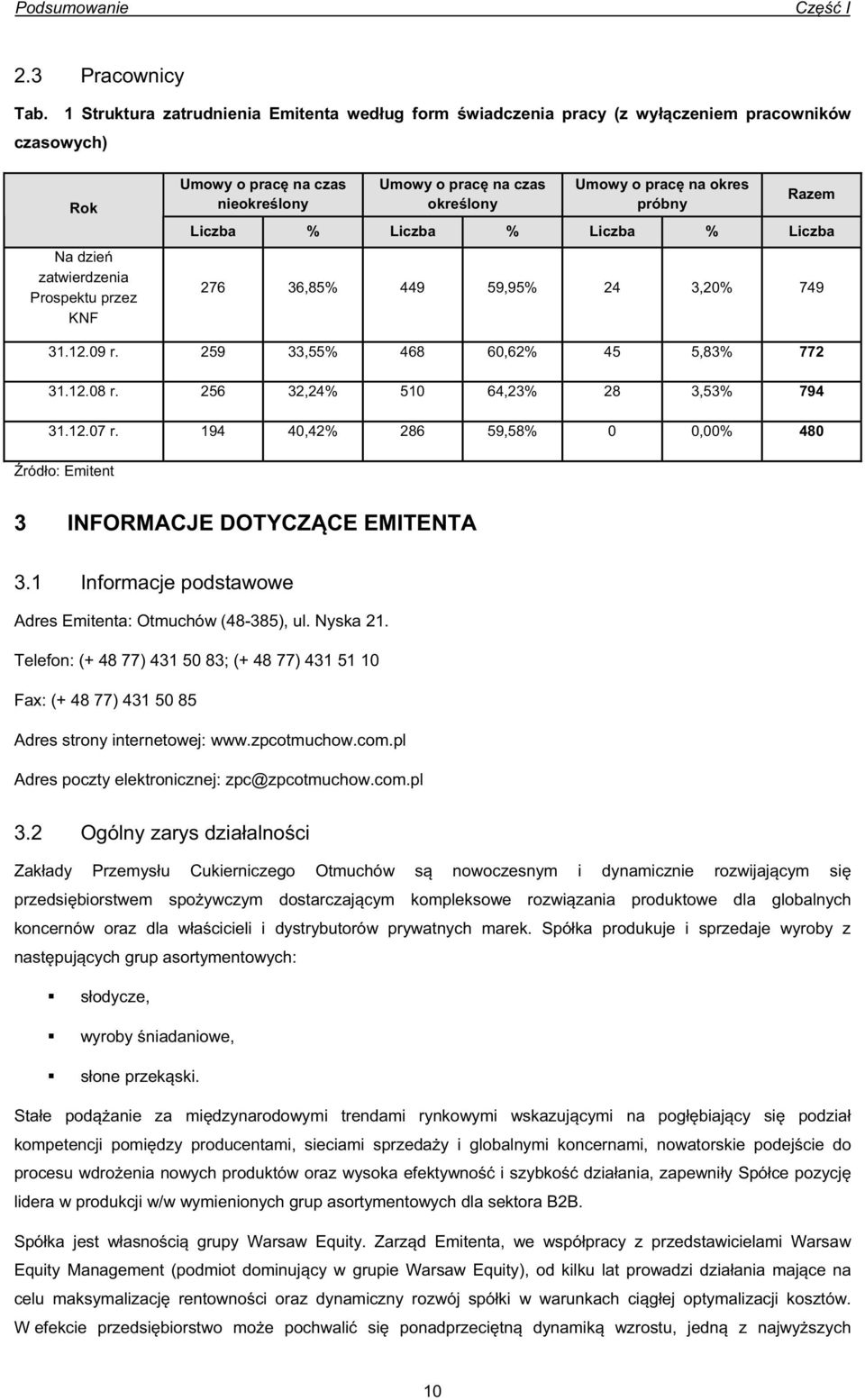 Podsumowanie Część I

2.3 Pracownicy

Tab. 1 Struktura zatrudnienia Emitenta według form świadczenia pracy (z wyłączeniem pracowników czasowych)

| Rok | Umowy o pracę na czas nieokreślony | | Umowy o pracę na czas określony | | Umowy o pracę na okres próbny | | Razem |
|---|---|---|---|---|---|---|---|
| | Liczba | % | Liczba | % | Liczba | % | Liczba |
| Na dzień zatwierdzenia Prospektu przez KNF | 276 | 36,85% | 449 | 59,95% | 24 | 3,20% | 749 |
| 31.12.09 r. | 259 | 33,55% | 468 | 60,62% | 45 | 5,83% | 772 |
| 31.12.08 r. | 256 | 32,24% | 510 | 64,23% | 28 | 3,53% | 794 |
| 31.12.07 r. | 194 | 40,42% | 286 | 59,58% | 0 | 0,00% | 480 |

Źródło: Emitent

3 INFORMACJE DOTYCZĄCE EMITENTA

3.1 Informacje podstawowe

Adres Emitenta: Otmuchów (48-385), ul. Nyska 21.

Telefon: (+ 48 77) 431 50 83; (+ 48 77) 431 51 10

Fax: (+ 48 77) 431 50 85

Adres strony internetowej: www.zpcotmuchow.com.pl

Adres poczty elektronicznej: zpc@zpcotmuchow.com.pl

3.2 Ogólny zarys działalności

Zakłady Przemysłu Cukierniczego Otmuchów są nowoczesnym i dynamicznie rozwijającym się przedsiębiorstwem spożywczym dostarczającym kompleksowe rozwiązania produktowe dla globalnych koncernów oraz dla właścicieli i dystrybutorów prywatnych marek. Spółka produkuje i sprzedaje wyroby z następujących grup asortymentowych:

słodycze,

wyroby śniadaniowe,

słone przekąski.

Stałe podążanie za międzynarodowymi trendami rynkowymi wskazującymi na pogłębiający się podział kompetencji pomiędzy producentami, sieciami sprzedaży i globalnymi koncernami, nowatorskie podejście do procesu wdrożenia nowych produktów oraz wysoka efektywność i szybkość działania, zapewniły Spółce pozycję lidera w produkcji w/w wymienionych grup asortymentowych dla sektora B2B.

Spółka jest własnością grupy Warsaw Equity. Zarząd Emitenta, we współpracy z przedstawicielami Warsaw Equity Management (podmiot dominujący w grupie Warsaw Equity), od kilku lat prowadzi działania mające na celu maksymalizację rentowności oraz dynamiczny rozwój spółki w warunkach ciągłej optymalizacji kosztów. W efekcie przedsiębiorstwo może pochwalić się ponadprzeciętną dynamiką wzrostu, jedną z najwyższych

10